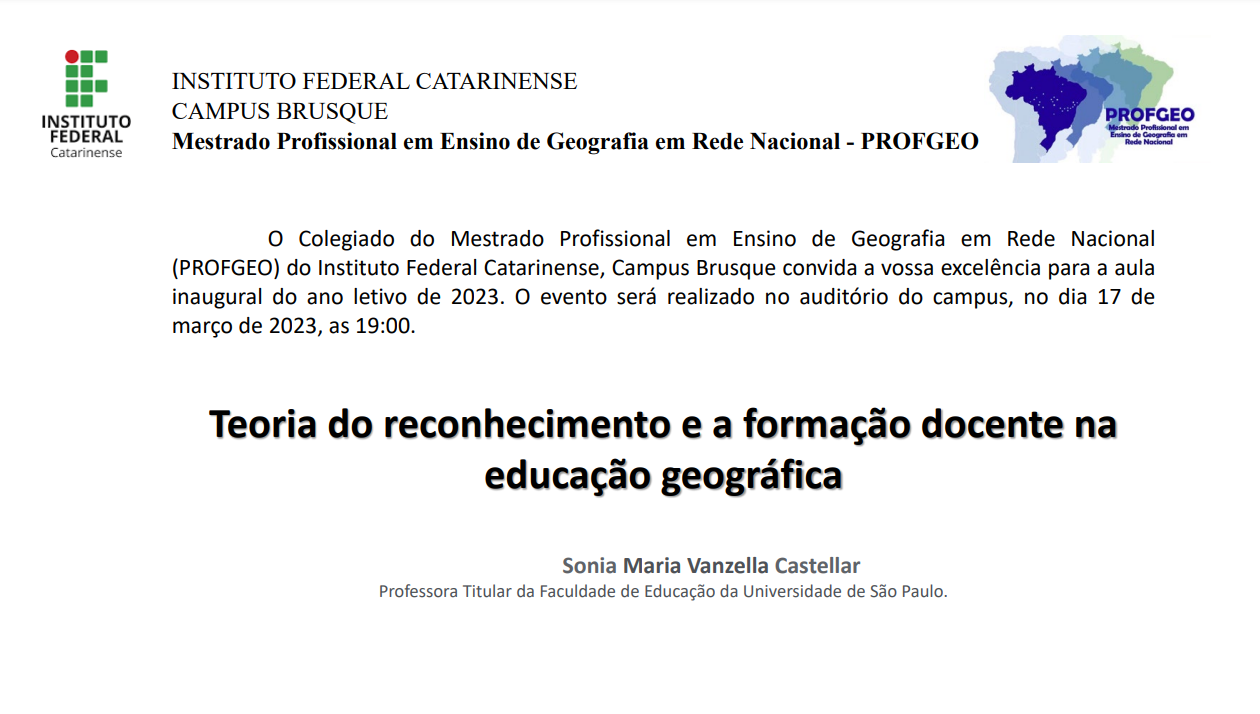 INSTITUTO FEDERAL
Catarinense

INSTITUTO FEDERAL CATARINENSE
CAMPUS BRUSQUE
Mestrado Profissional em Ensino de Geografia em Rede Nacional - PROFGEO

PROFGEO
Mestrado Profissional em Ensino de Geografia em Rede Nacional

O Colegiado do Mestrado Profissional em Ensino de Geografia em Rede Nacional (PROFGEO) do Instituto Federal Catarinense, Campus Brusque convida a vossa excelência para a aula inaugural do ano letivo de 2023. O evento será realizado no auditório do campus, no dia 17 de março de 2023, as 19:00.

Teoria do reconhecimento e a formação docente na educação geográfica

Sonia Maria Vanzella Castellar
Professora Titular da Faculdade de Educação da Universidade de São Paulo.